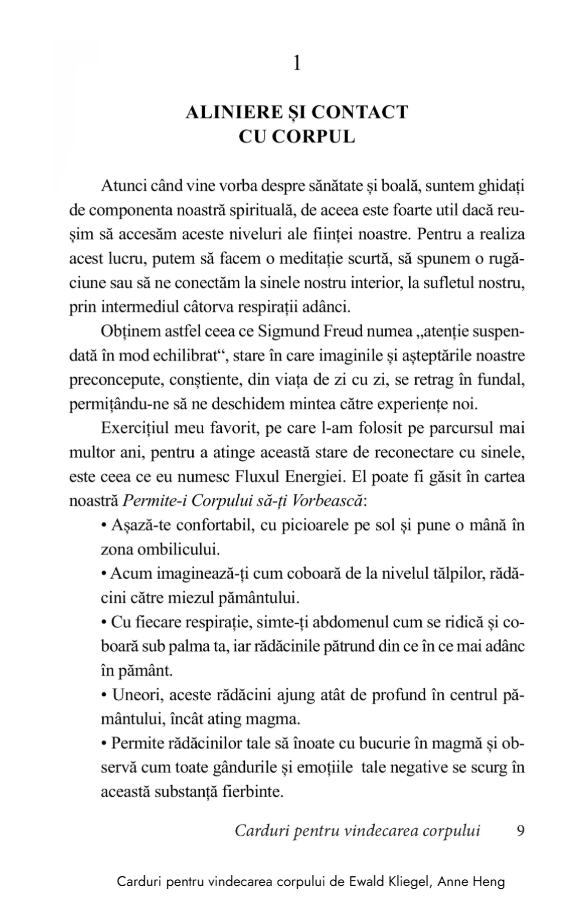 1

ALINIERE ȘI CONTACT CU CORPUL

Atunci când vine vorba despre sănătate și boală, suntem ghidați de componenta noastră spirituală, de aceea este foarte util dacă reușim să accesăm aceste niveluri ale ființei noastre. Pentru a realiza acest lucru, putem să facem o meditație scurtă, să spunem o rugăciune sau să ne conectăm la sinele nostru interior, la sufletul nostru, prin intermediul câtorva respirații adânci.

Obținem astfel ceea ce Sigmund Freud numea „atenție suspendată în mod echilibrat“, stare în care imaginile și așteptările noastre preconcepute, conștiente, din viața de zi cu zi, se retrag în fundal, permițându-ne să ne deschidem mintea către experiențe noi.

Exercițiul meu favorit, pe care l-am folosit pe parcursul mai multor ani, pentru a atinge această stare de reconectare cu sinele, este ceea ce eu numesc Fluxul Energiei. El poate fi găsit în cartea noastră Permite-i Corpului să-ți Vorbească:

• Așază-te confortabil, cu picioarele pe sol și pune o mână în zona ombilicului.

• Acum imaginează-ți cum coboară de la nivelul tălpilor, rădăcini către miezul pământului.

• Cu fiecare respirație, simte-ți abdomenul cum se ridică și coboară sub palma ta, iar rădăcinile pătrund din ce în ce mai adânc în pământ.

• Uneori, aceste rădăcini ajung atât de profund în centrul pământului, încât ating magma.

• Permite rădăcinilor tale să înoate cu bucurie în magmă și observă cum toate gândurile și emoțiile tale negative se scurg în această substanță fierbinte.

Carduri pentru vindecarea corpului 9

Carduri pentru vindecarea corpului de Ewald Kliegel, Anne Heng